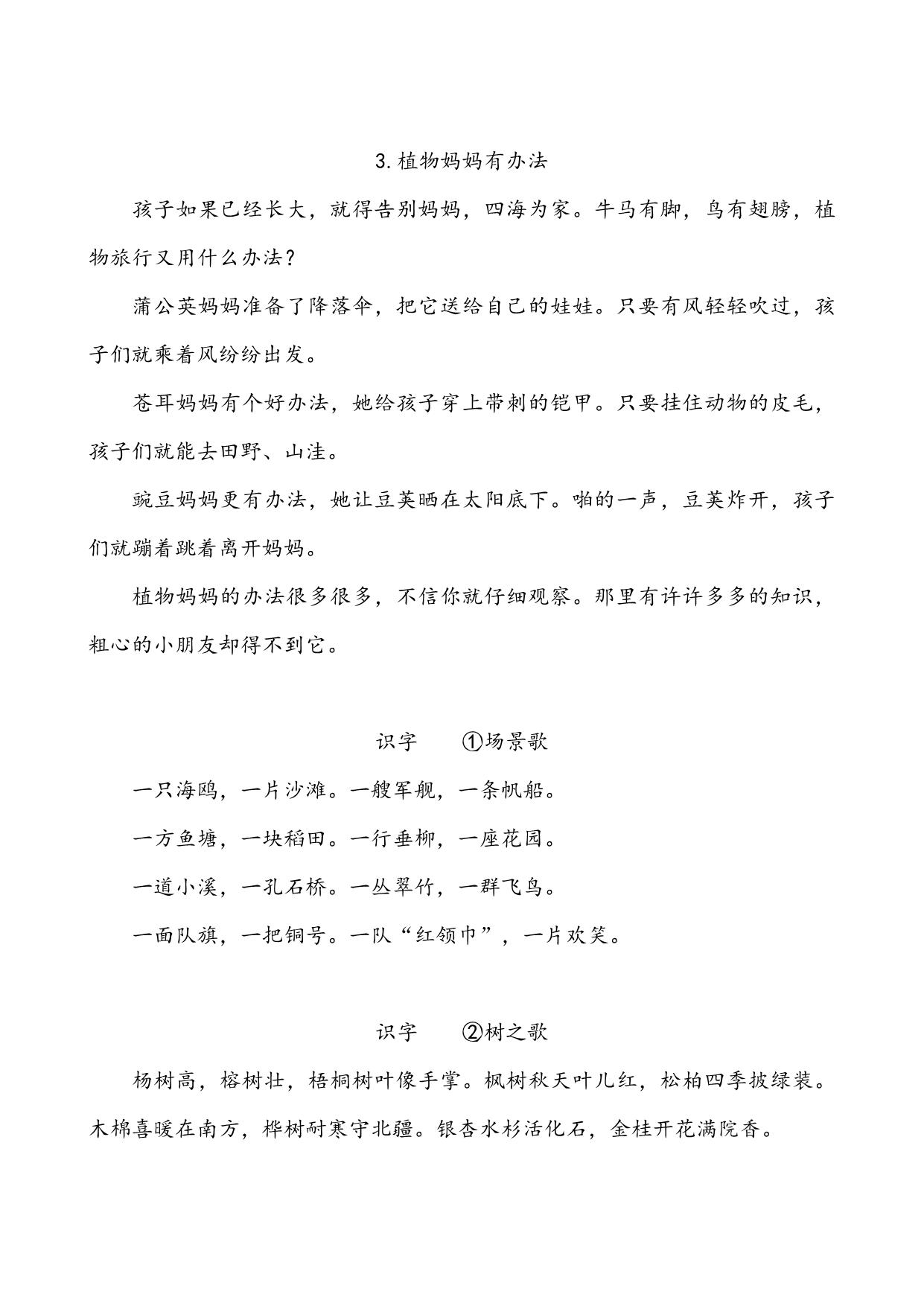 3.植物妈妈有办法

孩子如果已经长大，就得告别妈妈，四海为家。牛马有脚，鸟有翅膀，植物旅行又用什么办法？

蒲公英妈妈准备了降落伞，把它送给自己的娃娃。只要有风轻轻吹过，孩子们就乘着风纷纷出发。

苍耳妈妈有个好办法，她给孩子穿上带刺的铠甲。只要挂住动物的皮毛，孩子们就能去田野、山洼。

豌豆妈妈更有办法，她让豆荚晒在太阳底下。啪的一声，豆荚炸开，孩子们就蹦着跳着离开妈妈。

植物妈妈的办法很多很多，不信你就仔细观察。那里有许许多多的知识，粗心的小朋友却得不到它。

识字　①场景歌

一只海鸥，一片沙滩。一艘军舰，一条帆船。

一方鱼塘，一块稻田。一行垂柳，一座花园。

一道小溪，一孔石桥。一丛翠竹，一群飞鸟。

一面队旗，一把铜号。一队“红领巾”，一片欢笑。

识字　②树之歌

杨树高，榕树壮，梧桐树叶像手掌。枫树秋天叶儿红，松柏四季披绿装。木棉喜暖在南方，桦树耐寒守北疆。银杏水杉活化石，金桂开花满院香。